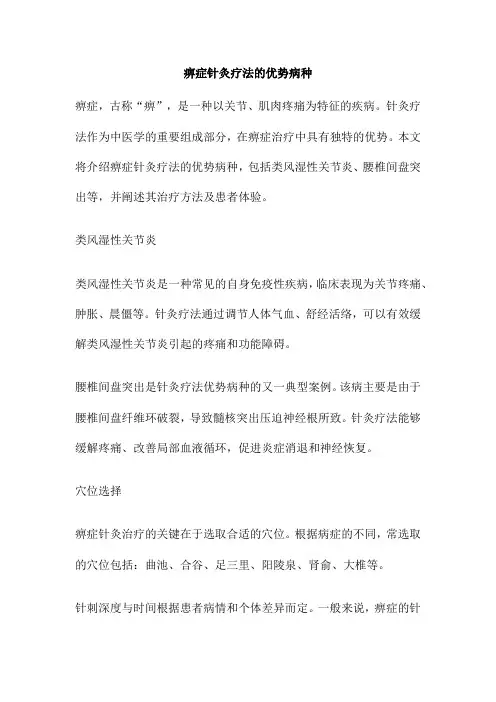 痹症针灸疗法的优势病种

痹症，古称“痹”，是一种以关节、肌肉疼痛为特征的疾病。针灸疗法作为中医学的重要组成部分，在痹症治疗中具有独特的优势。本文将介绍痹症针灸疗法的优势病种，包括类风湿性关节炎、腰椎间盘突出等，并阐述其治疗方法及患者体验。

类风湿性关节炎

类风湿性关节炎是一种常见的自身免疫性疾病，临床表现为关节疼痛、肿胀、晨僵等。针灸疗法通过调节人体气血、舒经活络，可以有效缓解类风湿性关节炎引起的疼痛和功能障碍。

腰椎间盘突出是针灸疗法优势病种的又一典型案例。该病主要是由于腰椎间盘纤维环破裂，导致髓核突出压迫神经根所致。针灸疗法能够缓解疼痛、改善局部血液循环，促进炎症消退和神经恢复。

穴位选择

痹症针灸治疗的关键在于选取合适的穴位。根据病症的不同，常选取的穴位包括：曲池、合谷、足三里、阳陵泉、肾俞、大椎等。

针刺深度与时间根据患者病情和个体差异而定。一般来说，痹症的针